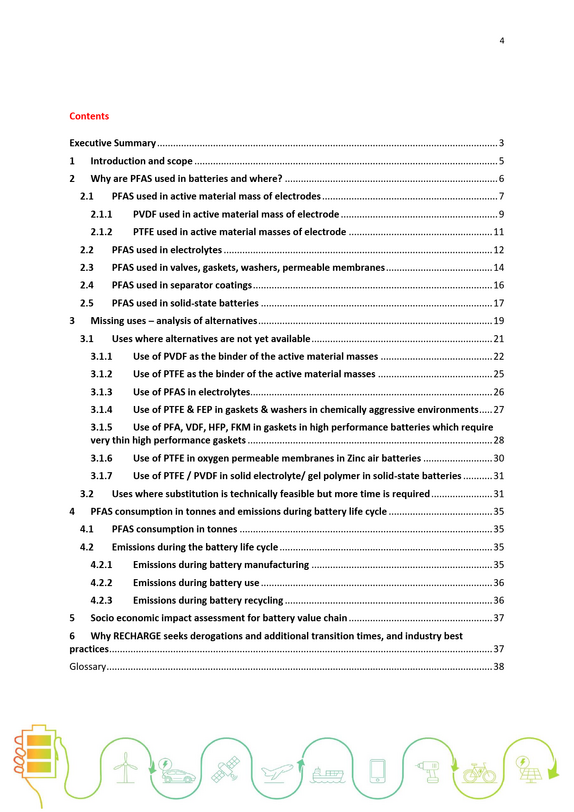 4

Contents

Executive Summary 3

1 Introduction and scope 5

2 Why are PFAS used in batteries and where? 6

2.1 PFAS used in active material mass of electrodes 7

2.1.1 PVDF used in active material mass of electrode 9

2.1.2 PTFE used in active material masses of electrode 11

2.2 PFAS used in electrolytes 12

2.3 PFAS used in valves, gaskets, washers, permeable membranes 14

2.4 PFAS used in separator coatings 16

2.5 PFAS used in solid-state batteries 17

3 Missing uses – analysis of alternatives 19

3.1 Uses where alternatives are not yet available 21

3.1.1 Use of PVDF as the binder of the active material masses 22

3.1.2 Use of PTFE as the binder of the active material masses 25

3.1.3 Use of PFAS in electrolytes 26

3.1.4 Use of PTFE & FEP in gaskets & washers in chemically aggressive environments 27

3.1.5 Use of PFA, VDF, HFP, FKM in gaskets in high performance batteries which require very thin high performance gaskets 28

3.1.6 Use of PTFE in oxygen permeable membranes in Zinc air batteries 30

3.1.7 Use of PTFE / PVDF in solid electrolyte/ gel polymer in solid-state batteries 31

3.2 Uses where substitution is technically feasible but more time is required 31

4 PFAS consumption in tonnes and emissions during battery life cycle 35

4.1 PFAS consumption in tonnes 35

4.2 Emissions during the battery life cycle 35

4.2.1 Emissions during battery manufacturing 35

4.2.2 Emissions during battery use 36

4.2.3 Emissions during battery recycling 36

5 Socio economic impact assessment for battery value chain 37

6 Why RECHARGE seeks derogations and additional transition times, and industry best practices 37

Glossary 38